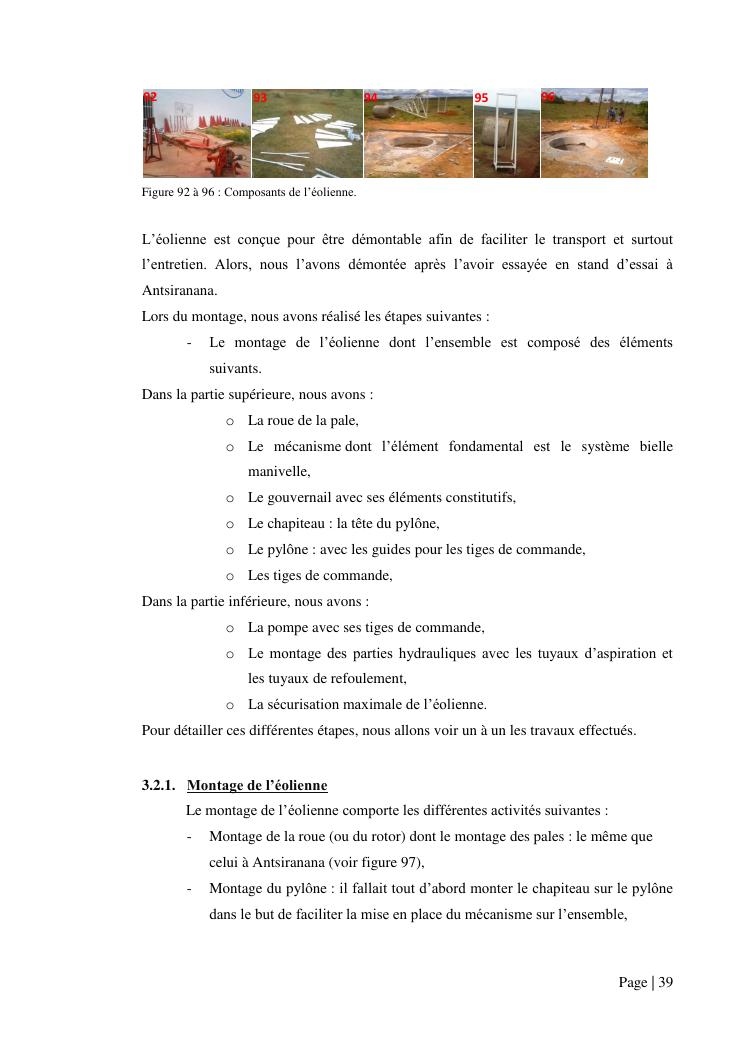 92 93 94 95 96

Figure 92 à 96 : Composants de l'éolienne.

L'éolienne est conçue pour être démontable afin de faciliter le transport et surtout l'entretien. Alors, nous l'avons démontée après l'avoir essayée en stand d'essai à Antsiranana.
Lors du montage, nous avons réalisé les étapes suivantes :
- Le montage de l'éolienne dont l'ensemble est composé des éléments suivants.
Dans la partie supérieure, nous avons :
o La roue de la pale,
o Le mécanisme dont l'élément fondamental est le système bielle manivelle,
o Le gouvernail avec ses éléments constitutifs,
o Le chapiteau : la tête du pylône,
o Le pylône : avec les guides pour les tiges de commande,
o Les tiges de commande,
Dans la partie inférieure, nous avons :
o La pompe avec ses tiges de commande,
o Le montage des parties hydrauliques avec les tuyaux d'aspiration et les tuyaux de refoulement,
o La sécurisation maximale de l'éolienne.
Pour détailler ces différentes étapes, nous allons voir un à un les travaux effectués.

3.2.1. Montage de l'éolienne
Le montage de l'éolienne comporte les différentes activités suivantes :
- Montage de la roue (ou du rotor) dont le montage des pales : le même que celui à Antsiranana (voir figure 97),
- Montage du pylône : il fallait tout d'abord monter le chapiteau sur le pylône dans le but de faciliter la mise en place du mécanisme sur l'ensemble,

Page | 39